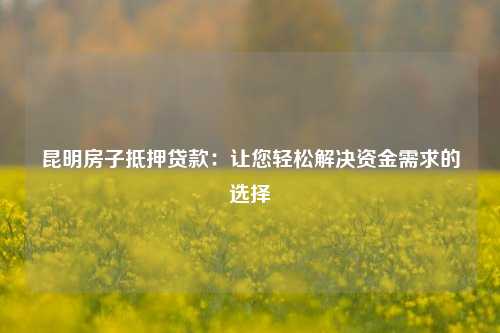 昆明房子抵押贷款：让您轻松解决资金需求的选择